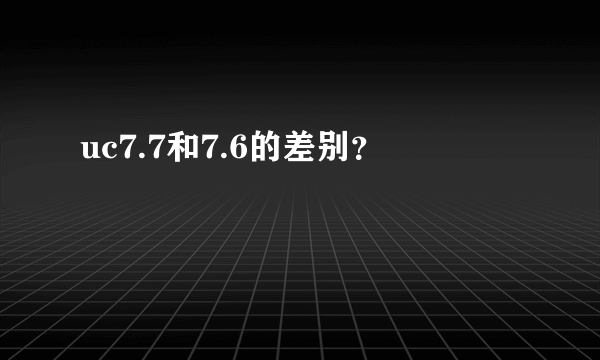 uc7.7和7.6的差别？